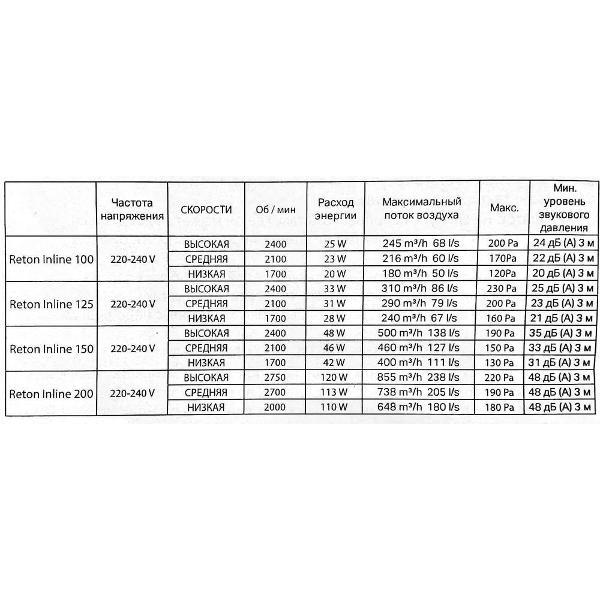 |  | Частота напряжения | СКОРОСТИ | Об / мин | Расход энергии | Максимальный поток воздуха | Макс. | Мин. уровень звукового давления |
|---|---|---|---|---|---|---|---|
| Reton Inline 100 | 220-240 V | ВЫСОКАЯ | 2400 | 25 W | 245 m³/h 68 l/s | 200 Pa | 24 дБ (А) 3 м |
|  |  | СРЕДНЯЯ | 2100 | 23 W | 216 m³/h 60 l/s | 170Pa | 22 дБ (А) 3 м |
|  |  | НИЗКАЯ | 1700 | 20 W | 180 m³/h 50 l/s | 120Pa | 20 дБ (А) 3 м |
| Reton Inline 125 | 220-240 V | ВЫСОКАЯ | 2400 | 33 W | 310 m³/h 86 l/s | 230 Pa | 25 дБ (А) 3 м |
|  |  | СРЕДНЯЯ | 2100 | 31 W | 290 m³/h 79 l/s | 200 Pa | 23 дБ (А) 3 м |
|  |  | НИЗКАЯ | 1700 | 28 W | 240 m³/h 67 l/s | 160 Pa | 21 дБ (А) 3 м |
| Reton Inline 150 | 220-240 V | ВЫСОКАЯ | 2400 | 48 W | 500 m³/h 138 l/s | 190 Pa | 35 дБ (А) 3 м |
|  |  | СРЕДНЯЯ | 2100 | 46 W | 460 m³/h 127 l/s | 150 Pa | 33 дБ (А) 3 м |
|  |  | НИЗКАЯ | 1700 | 42 W | 400 m³/h 111 l/s | 130 Pa | 31 дБ (А) 3 м |
| Reton Inline 200 | 220-240 V | ВЫСОКАЯ | 2750 | 120 W | 855 m³/h 238 l/s | 220 Pa | 48 дБ (А) 3 м |
|  |  | СРЕДНЯЯ | 2700 | 113 W | 738 m³/h 205 l/s | 190 Pa | 48 дБ (А) 3 м |
|  |  | НИЗКАЯ | 2000 | 110 W | 648 m³/h 180 l/s | 180 Pa | 48 дБ (А) 3 м |